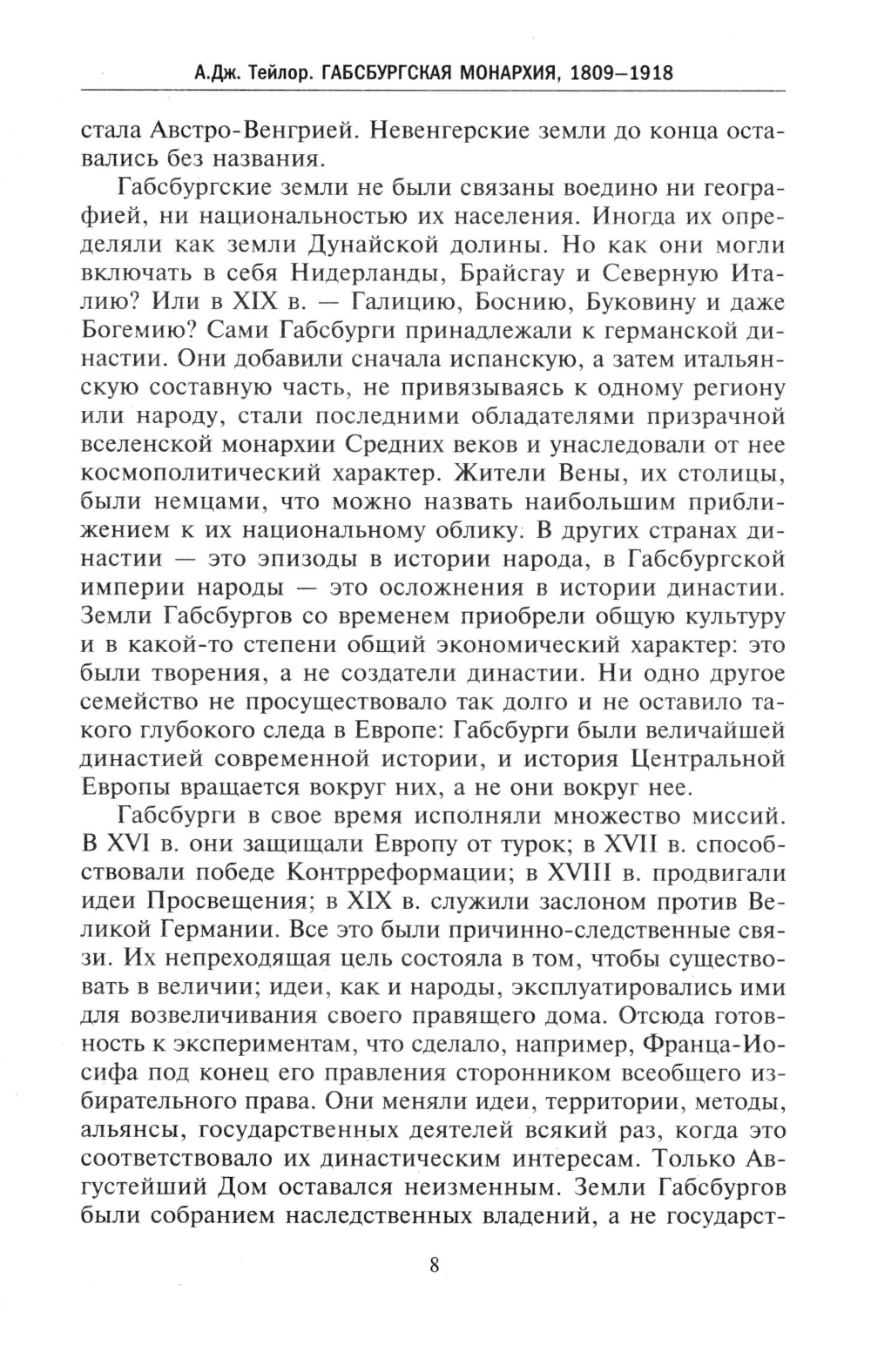 А.Дж. Тейлор. ГАБСБУРГСКАЯ МОНАРХИЯ, 1809–1918

стала Австро-Венгрией. Невенгерские земли до конца оставались без названия.

Габсбургские земли не были связаны воедино ни географией, ни национальностью их населения. Иногда их определяли как земли Дунайской долины. Но как они могли включать в себя Нидерланды, Брайсгау и Северную Италию? Или в XIX в. — Галицию, Боснию, Буковину и даже Богемию? Сами Габсбурги принадлежали к германской династии. Они добавили сначала испанскую, а затем итальянскую составную часть, не привязываясь к одному региону или народу, стали последними обладателями призрачной вселенской монархии Средних веков и унаследовали от нее космополитический характер. Жители Вены, их столицы, были немцами, что можно назвать наибольшим приближением к их национальному облику. В других странах династии — это эпизоды в истории народа, в Габсбургской империи народы — это осложнения в истории династии. Земли Габсбургов со временем приобрели общую культуру и в какой-то степени общий экономический характер: это были творения, а не создатели династии. Ни одно другое семейство не просуществовало так долго и не оставило такого глубокого следа в Европе: Габсбурги были величайшей династией современной истории, и история Центральной Европы вращается вокруг них, а не они вокруг нее.

Габсбурги в свое время исполняли множество миссий. В XVI в. они защищали Европу от турок; в XVII в. способствовали победе Контрреформации; в XVIII в. продвигали идеи Просвещения; в XIX в. служили заслоном против Великой Германии. Все это были причинно-следственные связи. Их непреходящая цель состояла в том, чтобы существовать в величии; идеи, как и народы, эксплуатировались ими для возвеличивания своего правящего дома. Отсюда готовность к экспериментам, что сделало, например, Франца-Иосифа под конец его правления сторонником всеобщего избирательного права. Они меняли идеи, территории, методы, альянсы, государственных деятелей всякий раз, когда это соответствовало их династическим интересам. Только Августейший Дом оставался неизменным. Земли Габсбургов были собранием наследственных владений, а не государст-

8